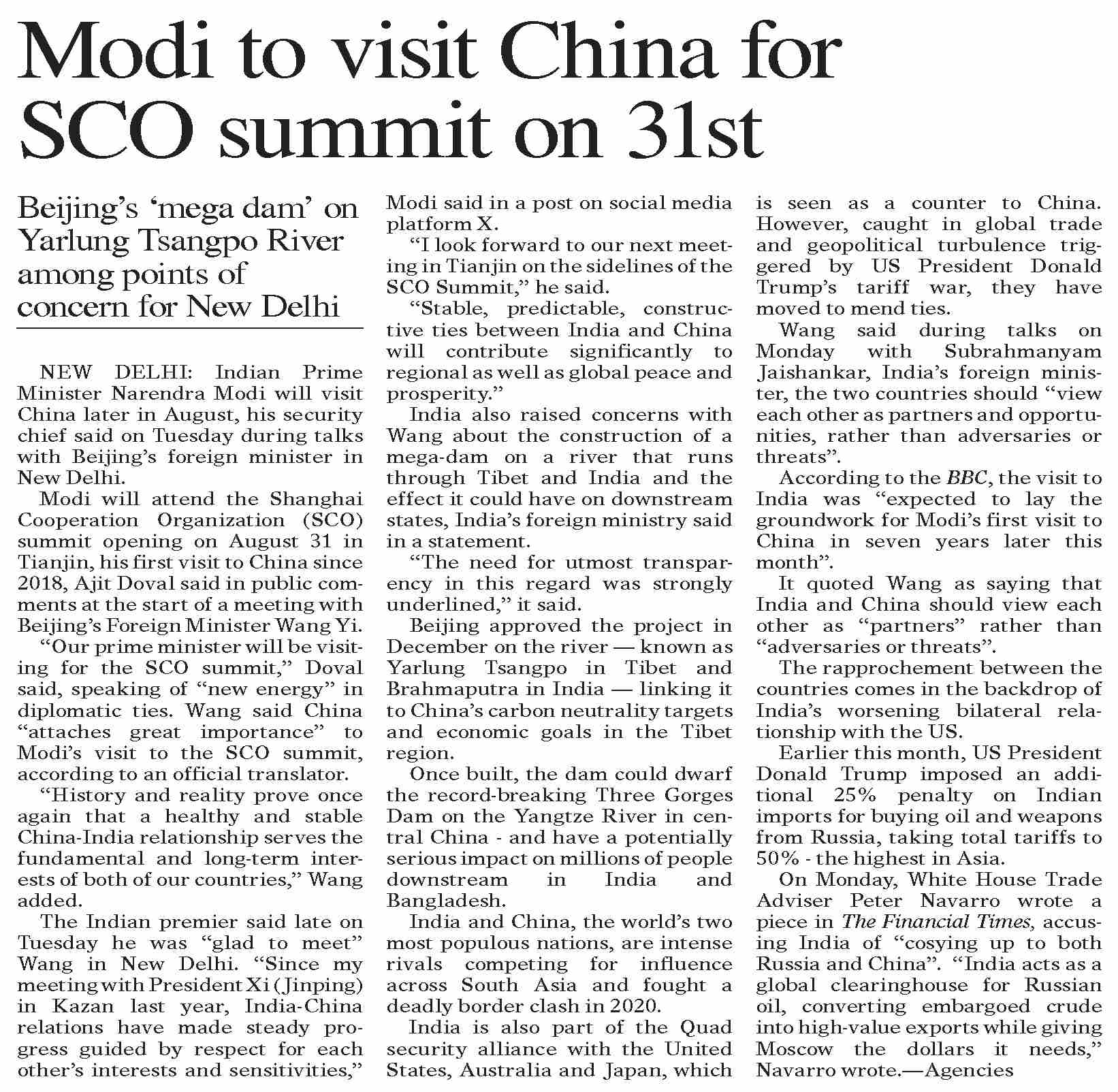 Modi to visit China for SCO summit on 31st

Beijing's 'mega dam' on Yarlung Tsangpo River among points of concern for New Delhi

NEW DELHI: Indian Prime Minister Narendra Modi will visit China later in August, his security chief said on Tuesday during talks with Beijing's foreign minister in New Delhi.

Modi will attend the Shanghai Cooperation Organization (SCO) summit opening on August 31 in Tianjin, his first visit to China since 2018, Ajit Doval said in public comments at the start of a meeting with Beijing's Foreign Minister Wang Yi.

"Our prime minister will be visiting for the SCO summit," Doval said, speaking of "new energy" in diplomatic ties. Wang said China "attaches great importance" to Modi's visit to the SCO summit, according to an official translator.

"History and reality prove once again that a healthy and stable China-India relationship serves the fundamental and long-term interests of both of our countries," Wang added.

The Indian premier said late on Tuesday he was "glad to meet" Wang in New Delhi. "Since my meeting with President Xi (Jinping) in Kazan last year, India-China relations have made steady progress guided by respect for each other's interests and sensitivities," Modi said in a post on social media platform X.

"I look forward to our next meeting in Tianjin on the sidelines of the SCO Summit," he said.

"Stable, predictable, constructive ties between India and China will contribute significantly to regional as well as global peace and prosperity."

India also raised concerns with Wang about the construction of a mega-dam on a river that runs through Tibet and India and the effect it could have on downstream states, India's foreign ministry said in a statement.

"The need for utmost transparency in this regard was strongly underlined," it said.

Beijing approved the project in December on the river — known as Yarlung Tsangpo in Tibet and Brahmaputra in India — linking it to China's carbon neutrality targets and economic goals in the Tibet region.

Once built, the dam could dwarf the record-breaking Three Gorges Dam on the Yangtze River in central China - and have a potentially serious impact on millions of people downstream in India and Bangladesh.

India and China, the world's two most populous nations, are intense rivals competing for influence across South Asia and fought a deadly border clash in 2020.

India is also part of the Quad security alliance with the United States, Australia and Japan, which is seen as a counter to China. However, caught in global trade and geopolitical turbulence triggered by US President Donald Trump's tariff war, they have moved to mend ties.

Wang said during talks on Monday with Subrahmanyam Jaishankar, India's foreign minister, the two countries should "view each other as partners and opportunities, rather than adversaries or threats".

According to the BBC, the visit to India was "expected to lay the groundwork for Modi's first visit to China in seven years later this month".

It quoted Wang as saying that India and China should view each other as "partners" rather than "adversaries or threats".

The rapprochement between the countries comes in the backdrop of India's worsening bilateral relationship with the US.

Earlier this month, US President Donald Trump imposed an additional 25% penalty on Indian imports for buying oil and weapons from Russia, taking total tariffs to 50% - the highest in Asia.

On Monday, White House Trade Adviser Peter Navarro wrote a piece in The Financial Times, accusing India of "cosying up to both Russia and China". "India acts as a global clearinghouse for Russian oil, converting embargoed crude into high-value exports while giving Moscow the dollars it needs," Navarro wrote.—Agencies